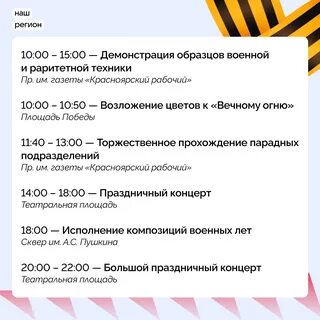 наш
регион

10:00 – 15:00 — Демонстрация образцов военной и раритетной техники
Пр. им. газеты «Красноярский рабочий»

10:00 – 10:50 — Возложение цветов к «Вечному огню»
Площадь Победы

11:40 – 13:00 — Торжественное прохождение парадных подразделений
Пр. им. газеты «Красноярский рабочий»

14:00 – 18:00 — Праздничный концерт
Театральная площадь

18:00 — Исполнение композиций военных лет
Сквер им. А.С. Пушкина

20:00 – 22:00 — Большой праздничный концерт
Театральная площадь